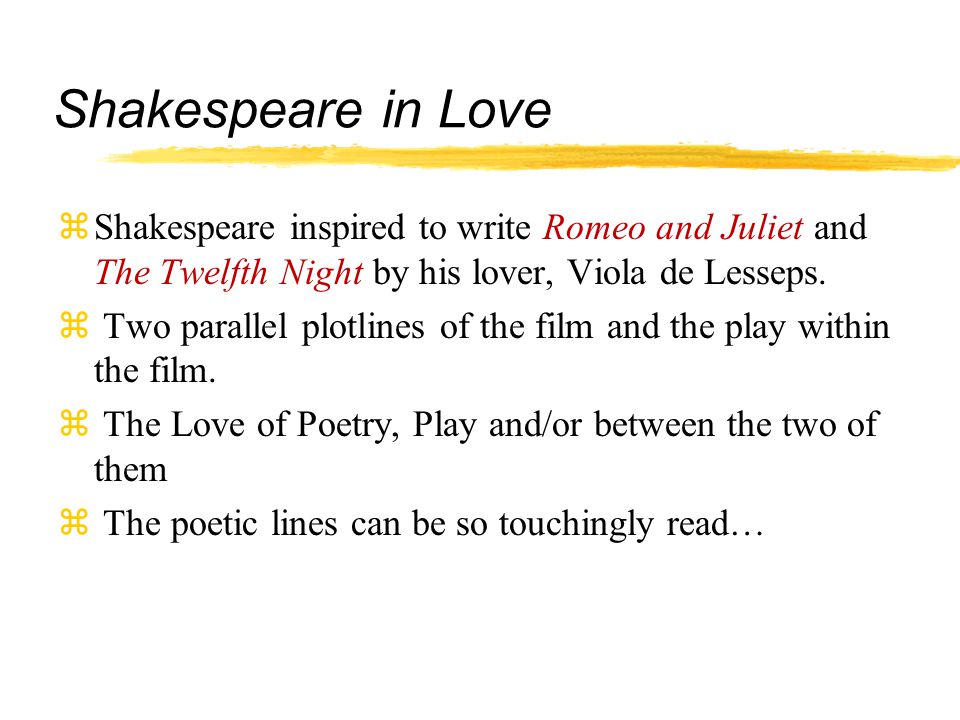 Shakespeare in Love

⌘ Shakespeare inspired to write Romeo and Juliet and The Twelfth Night by his lover, Viola de Lesseps.

⌘ Two parallel plotlines of the film and the play within the film.

⌘ The Love of Poetry, Play and/or between the two of them

⌘ The poetic lines can be so touchingly read…